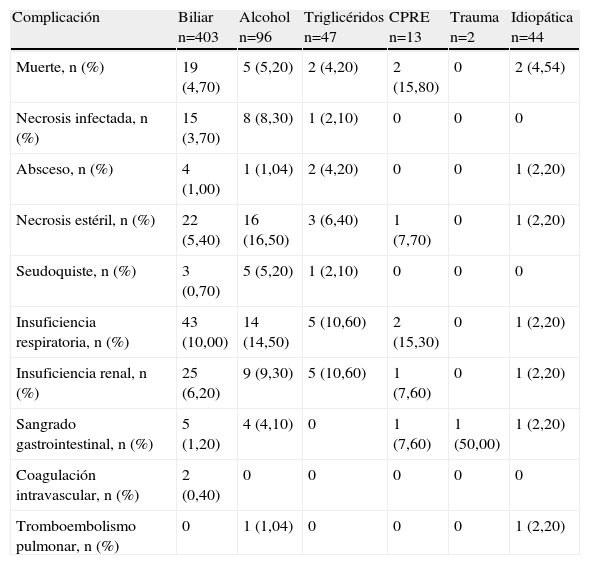 | Complicación | Biliar n=403 | Alcohol n=96 | Triglicéridos n=47 | CPRE n=13 | Trauma n=2 | Idiopática n=44 |
|---|---|---|---|---|---|---|
| Muerte, n (%) | 19 (4,70) | 5 (5,20) | 2 (4,20) | 2 (15,80) | 0 | 2 (4,54) |
| Necrosis infectada, n (%) | 15 (3,70) | 8 (8,30) | 1 (2,10) | 0 | 0 | 0 |
| Absceso, n (%) | 4 (1,00) | 1 (1,04) | 2 (4,20) | 0 | 0 | 1 (2,20) |
| Necrosis estéril, n (%) | 22 (5,40) | 16 (16,50) | 3 (6,40) | 1 (7,70) | 0 | 1 (2,20) |
| Seudoquiste, n (%) | 3 (0,70) | 5 (5,20) | 1 (2,10) | 0 | 0 | 0 |
| Insuficiencia respiratoria, n (%) | 43 (10,00) | 14 (14,50) | 5 (10,60) | 2 (15,30) | 0 | 1 (2,20) |
| Insuficiencia renal, n (%) | 25 (6,20) | 9 (9,30) | 5 (10,60) | 1 (7,60) | 0 | 1 (2,20) |
| Sangrado gastrointestinal, n (%) | 5 (1,20) | 4 (4,10) | 0 | 1 (7,60) | 1 (50,00) | 1 (2,20) |
| Coagulación intravascular, n (%) | 2 (0,40) | 0 | 0 | 0 | 0 | 0 |
| Tromboembolismo pulmonar, n (%) | 0 | 1 (1,04) | 0 | 0 | 0 | 1 (2,20) |